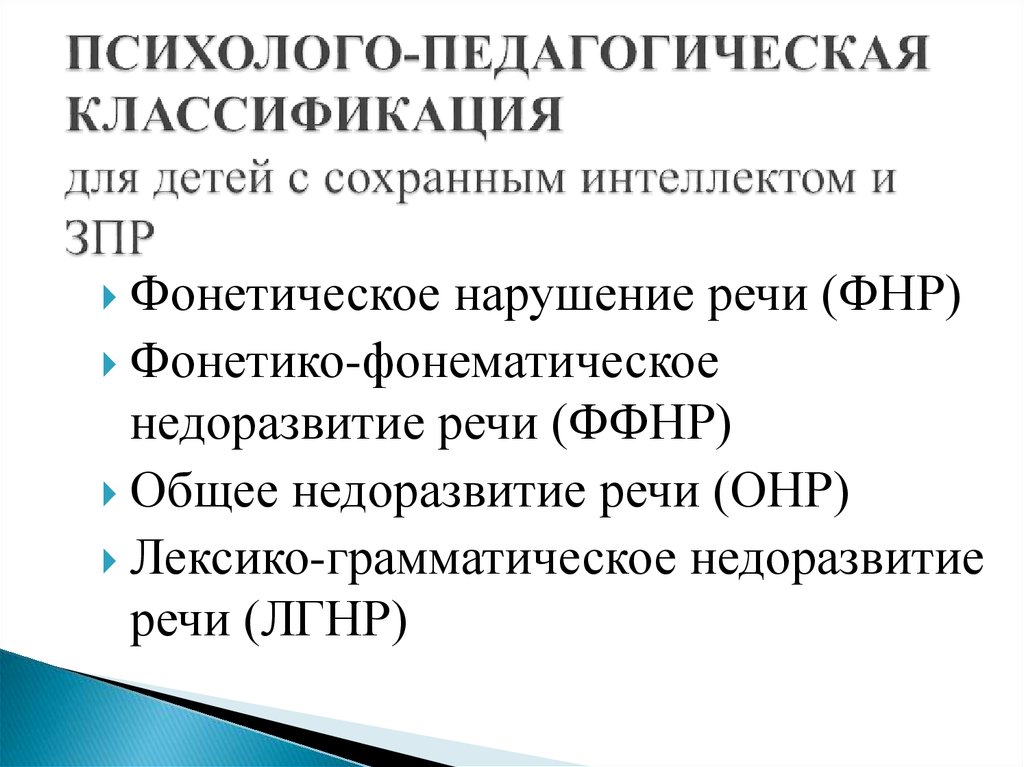 ПСИХОЛОГО-ПЕДАГОГИЧЕСКАЯ КЛАССИФИКАЦИЯ
для детей с сохранным интеллектом и ЗПР

Фонетическое нарушение речи (ФНР)

Фонетико-фонематическое недоразвитие речи (ФФНР)

Общее недоразвитие речи (ОНР)

Лексико-грамматическое недоразвитие речи (ЛГНР)